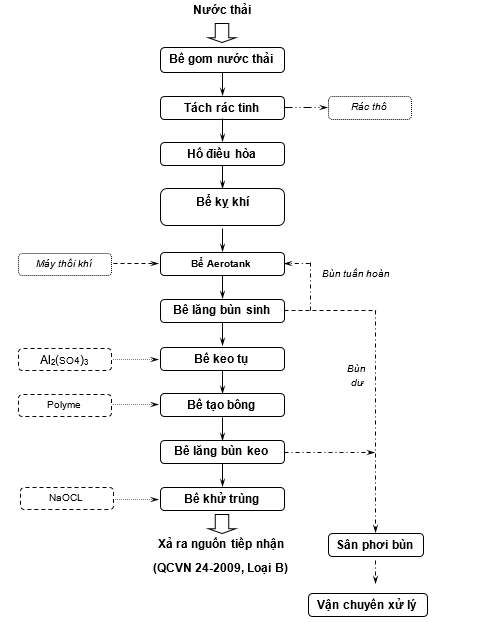 Nước thải

Bê gom nước thải

Tách rác tinh

Rác thô

Hồ điều hòa

Bể kỵ khí

Máy thổi khí

Bể Aerotank

Bùn tuần hoàn

Bê lăng bùn sinh

$Al_2(SO4)_3$

Bê keo tụ

Bùn dư

Polyme

Bê tạo bông

Bê lăng bùn keo

NaOCL

Bê khử trùng

Xả ra nguồn tiếp nhận

(QCVN 24-2009, Loại B)

Sân phơi bùn

Vận chuyên xử lý